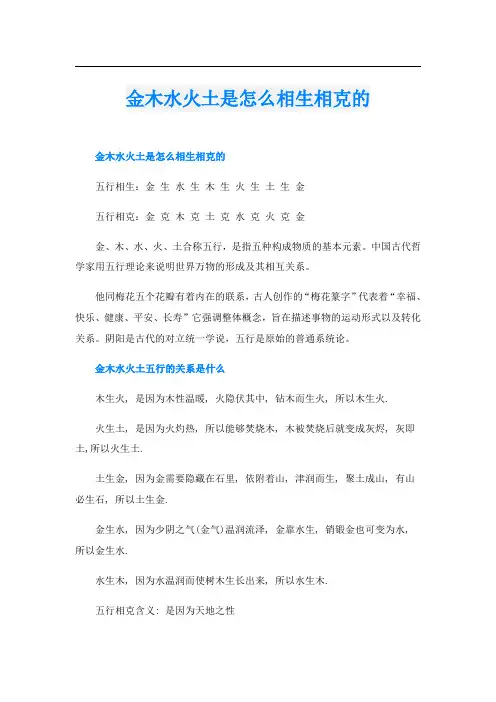 金木水火土是怎么相生相克的

金木水火土是怎么相生相克的

五行相生：金 生 水 生 木 生 火 生 土 生 金

五行相克：金 克 木 克 土 克 水 克 火 克 金

金、木、水、火、土合称五行，是指五种构成物质的基本元素。中国古代哲学家用五行理论来说明世界万物的形成及其相互关系。

他同梅花五个花瓣有着内在的联系，古人创作的“梅花篆字”代表着“幸福、快乐、健康、平安、长寿”它强调整体概念，旨在描述事物的运动形式以及转化关系。阴阳是古代的对立统一学说，五行是原始的普通系统论。

金木水火土五行的关系是什么

木生火，是因为木性温暖，火隐伏其中，钻木而生火，所以木生火.

火生土，是因为火灼热，所以能够焚烧木，木被焚烧后就变成灰烬，灰即土,所以火生土.

土生金，因为金需要隐藏在石里，依附着山，津润而生，聚土成山，有山必生石，所以土生金.

金生水，因为少阴之气(金气)温润流泽，金靠水生，销锻金也可变为水，所以金生水.

水生木，因为水温润而使树木生长出来，所以水生木.

五行相克含义：是因为天地之性